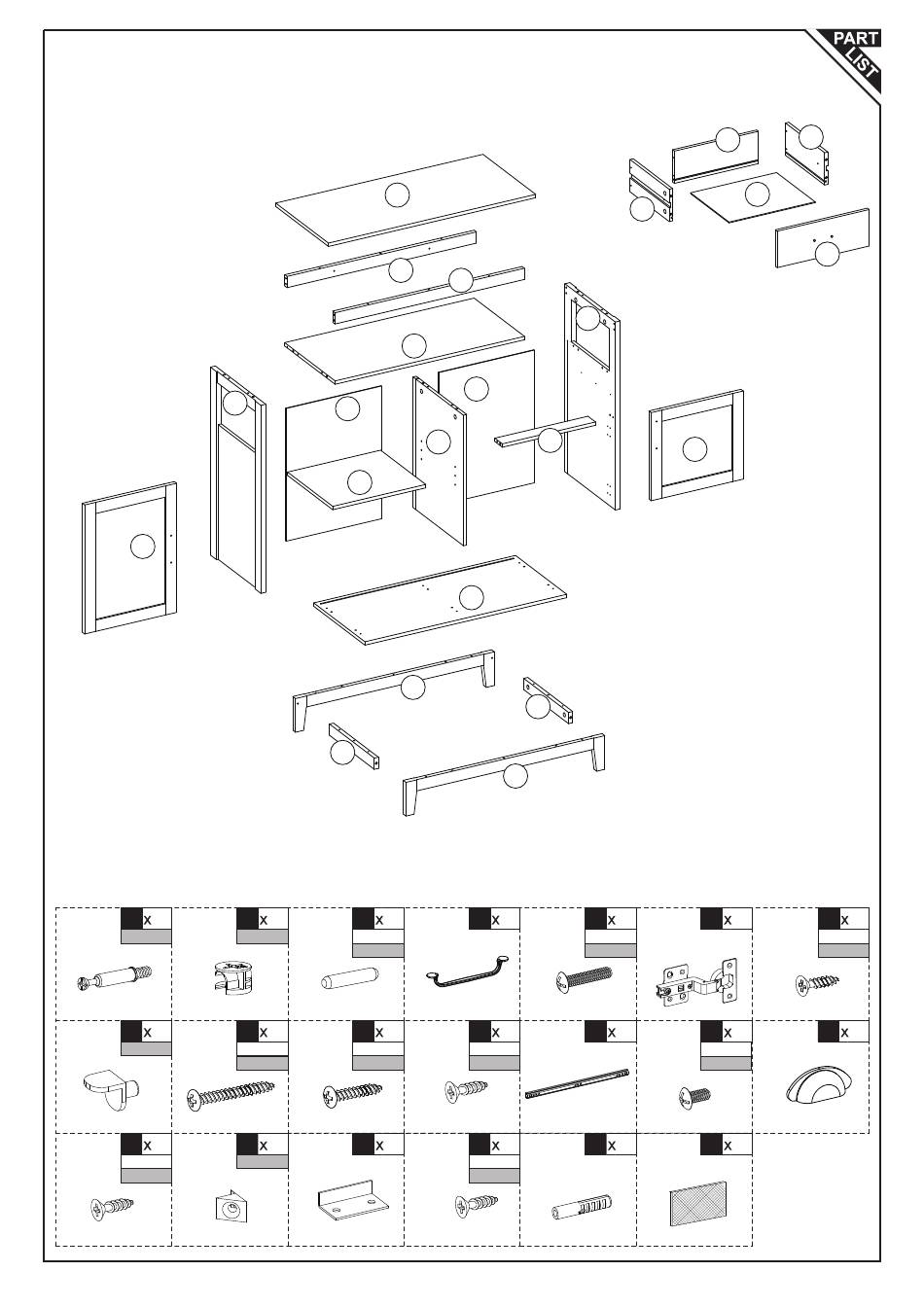 PART LIST

x
x
x
x
x
x
x
x
x
x
x
x
x
x
x
x
x
x
x
x